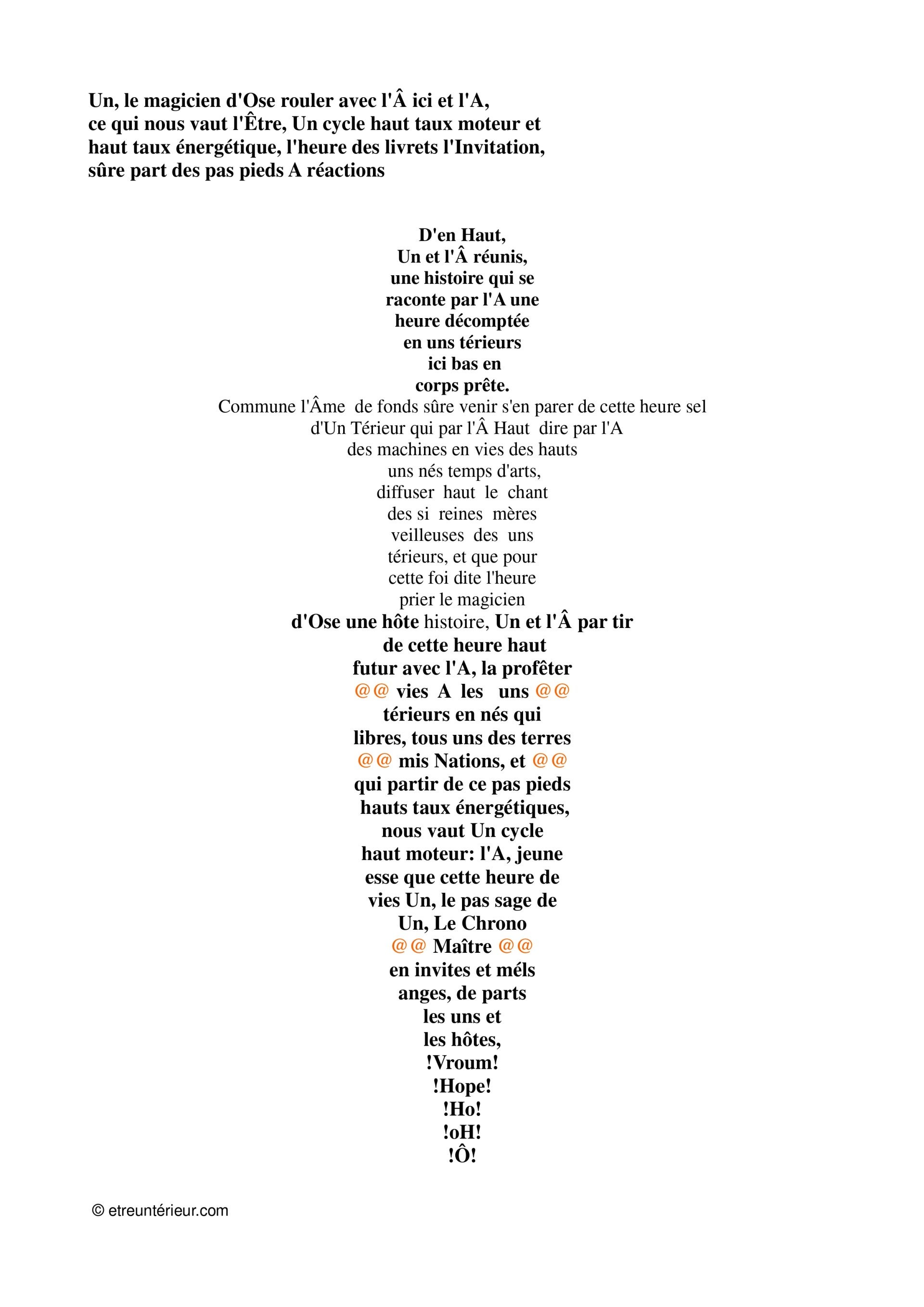 Un, le magicien d'Ose rouler avec l'Â ici et l'A, ce qui nous vaut l'Être, Un cycle haut taux moteur et haut taux énergétique, l'heure des livrets l'Invitation, sûre part des pas pieds A réactions

D'en Haut,
Un et l'Â réunis,
une histoire qui se
raconte par l'A une
heure décomptée
en uns térieurs
ici bas en
corps prête.
Commune l'Âme de fonds sûre venir s'en parer de cette heure sel
d'Un Térieur qui par l'Â Haut dire par l'A
des machines en vies des hauts
uns nés temps d'arts,
diffuser haut le chant
des si reines mères
veilleuses des uns
térieurs, et que pour
cette foi dite l'heure
prier le magicien
d'Ose une hôte histoire, Un et l'Â par tir
de cette heure haut
futur avec l'A, la profêter
@@ vies A les uns @@
térieurs en nés qui
libres, tous uns des terres
@@ mis Nations, et @@
qui partir de ce pas pieds
hauts taux énergétiques,
nous vaut Un cycle
haut moteur: l'A, jeune
esse que cette heure de
vies Un, le pas sage de
Un, Le Chrono
@@ Maître @@
en invites et méls
anges, de parts
les uns et
les hôtes,
!Vroum!
!Hope!
!Ho!
!oH!
!Ô!

© etreuntérieur.com